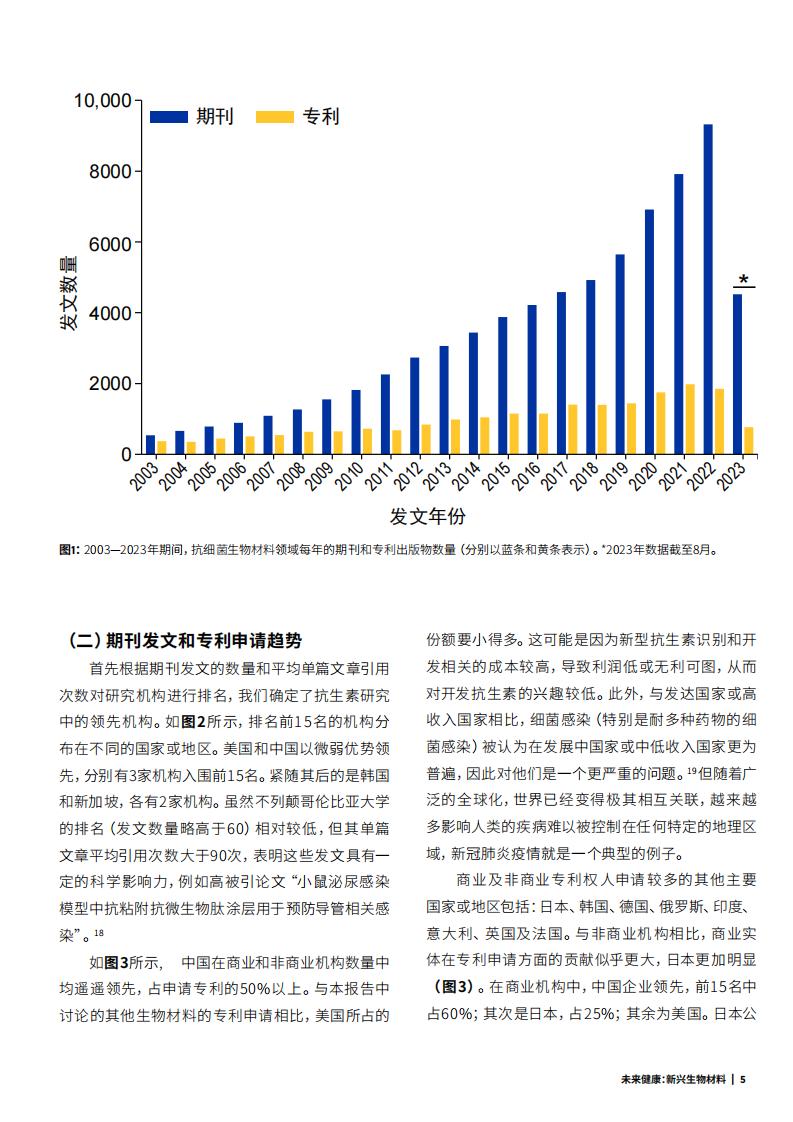 10,000
8000
6000
4000
2000
0

期刊　专利

发文数量

*

2003 2004 2005 2006 2007 2008 2009 2010 2011 2012 2013 2014 2015 2016 2017 2018 2019 2020 2021 2022 2023

发文年份

图1: 2003—2023年期间，抗细菌生物材料领域每年的期刊和专利出版物数量（分别以蓝条和黄条表示）。*2023年数据截至8月。

（二）期刊发文和专利申请趋势

首先根据期刊发文的数量和平均单篇文章引用次数对研究机构进行排名，我们确定了抗生素研究中的领先机构。如图2所示，排名前15名的机构分布在不同的国家或地区。美国和中国以微弱优势领先，分别有3家机构入围前15名。紧随其后的是韩国和新加坡，各有2家机构。虽然不列颠哥伦比亚大学的排名（发文数量略高于60）相对较低，但其单篇文章平均引用次数大于90次，表明这些发文具有一定的科学影响力，例如高被引论文“小鼠泌尿感染模型中抗粘附抗微生物肽涂层用于预防导管相关感染”。$^{18}$

如图3所示，　中国在商业和非商业机构数量中均遥遥领先，占申请专利的50%以上。与本报告中讨论的其他生物材料的专利申请相比，美国所占的份额要小得多。这可能是因为新型抗生素识别和开发相关的成本较高，导致利润低或无利可图，从而对开发抗生素的兴趣较低。此外，与发达国家或高收入国家相比，细菌感染（特别是耐多种药物的细菌感染）被认为在发展中国家或中低收入国家更为普遍，因此对他们是一个更严重的问题。$^{19}$但随着广泛的全球化，世界已经变得极其相互关联，越来越多影响人类的疾病难以被控制在任何特定的地理区域，新冠肺炎疫情就是一个典型的例子。

商业及非商业专利权人申请较多的其他主要国家或地区包括：日本、韩国、德国、俄罗斯、印度、意大利、英国及法国。与非商业机构相比，商业实体在专利申请方面的贡献似乎更大，日本更加明显（图3）。在商业机构中，中国企业领先，前15名中占60%；其次是日本，占25%；其余为美国。日本公

未来健康：新兴生物材料 | 5